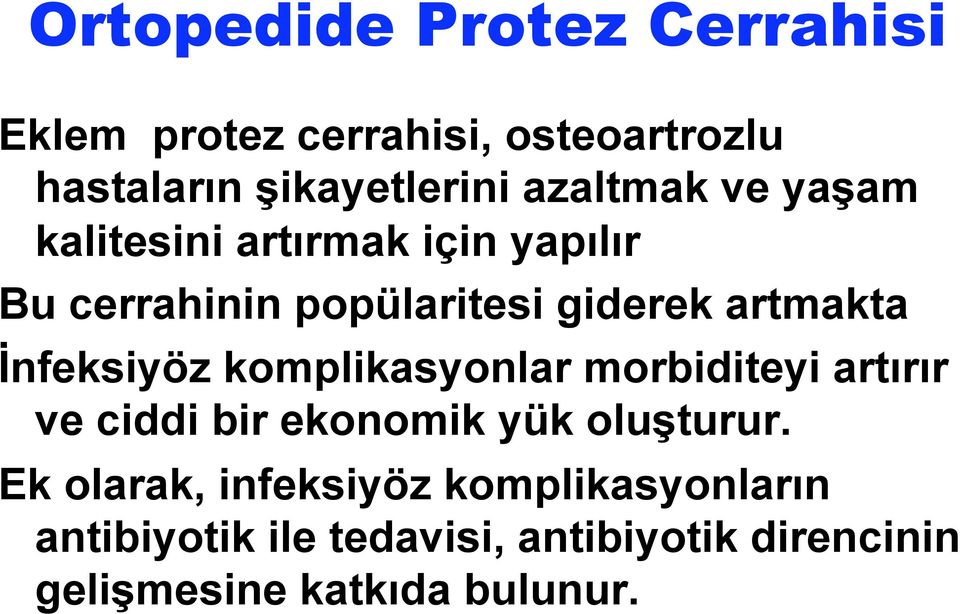 Ortopedide Protez Cerrahisi

Eklem protez cerrahisi, osteoartrozlu hastaların şikayetlerini azaltmak ve yaşam kalitesini artırmak için yapılır

Bu cerrahinin popülaritesi giderek artmakta

İnfeksiyöz komplikasyonlar morbiditeyi artırır ve ciddi bir ekonomik yük oluşturur.

Ek olarak, infeksiyöz komplikasyonların antibiyotik ile tedavisi, antibiyotik direncinin gelişmesine katkıda bulunur.